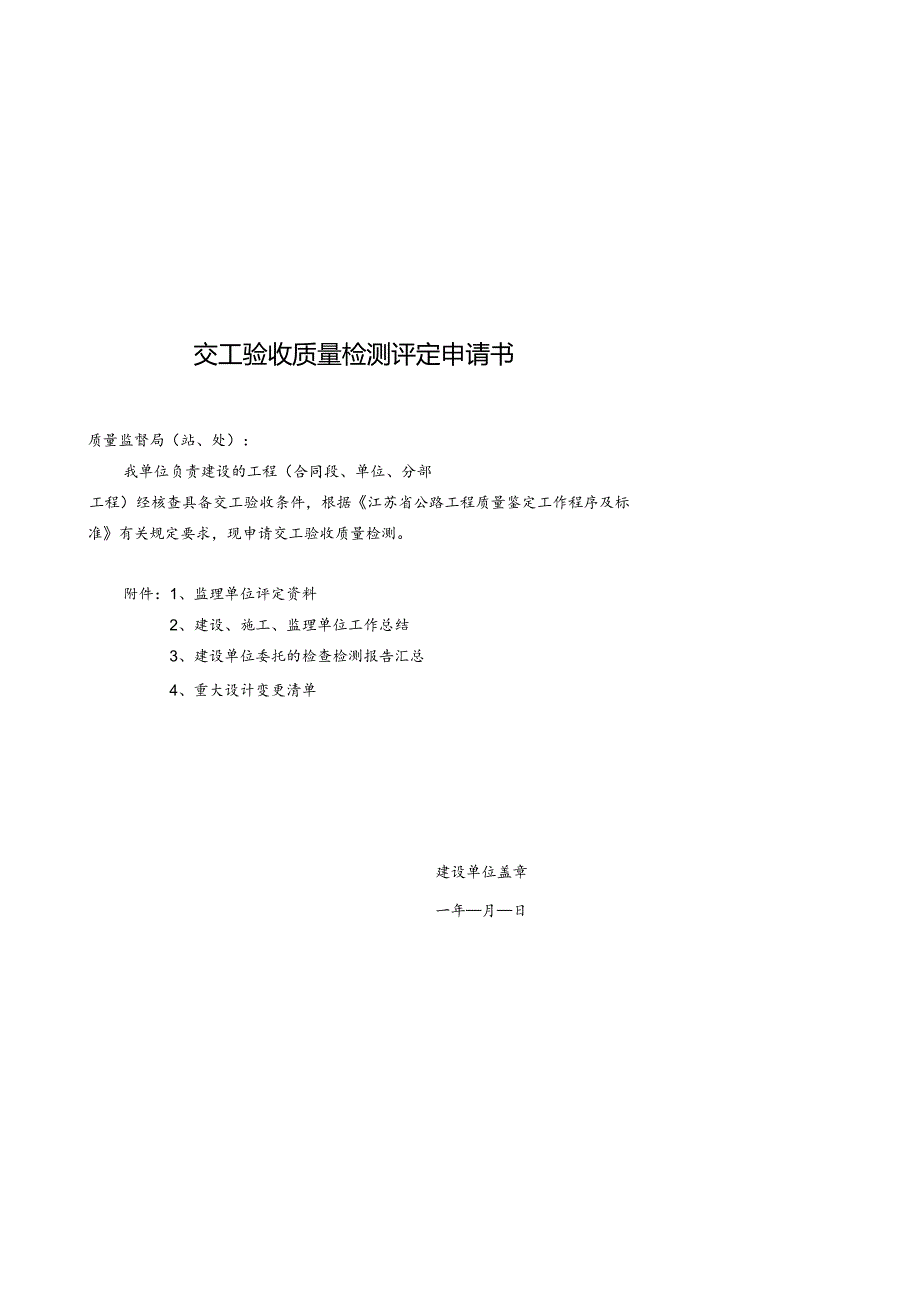 交工验收质量检测评定申请书

质量监督局（站、处）：

我单位负责建设的工程（合同段、单位、分部工程）经核查具备交工验收条件，根据《江苏省公路工程质量鉴定工作程序及标准》有关规定要求，现申请交工验收质量检测。

附件：1、监理单位评定资料

2、建设、施工、监理单位工作总结

3、建设单位委托的检查检测报告汇总

4、重大设计变更清单

建设单位盖章

一年—月—日